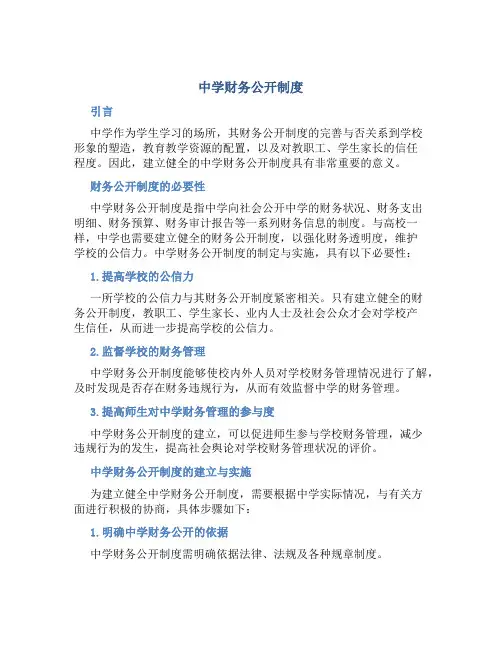 中学财务公开制度

引言

中学作为学生学习的场所，其财务公开制度的完善与否关系到学校形象的塑造，教育教学资源的配置，以及对教职工、学生家长的信任程度。因此，建立健全的中学财务公开制度具有非常重要的意义。

财务公开制度的必要性

中学财务公开制度是指中学向社会公开中学的财务状况、财务支出明细、财务预算、财务审计报告等一系列财务信息的制度。与高校一样，中学也需要建立健全的财务公开制度，以强化财务透明度，维护学校的公信力。中学财务公开制度的制定与实施，具有以下必要性：

1. 提高学校的公信力

一所学校的公信力与其财务公开制度紧密相关。只有建立健全的财务公开制度，教职工、学生家长、业内人士及社会公众才会对学校产生信任，从而进一步提高学校的公信力。

2. 监督学校的财务管理

中学财务公开制度能够使校内外人员对学校财务管理情况进行了解，及时发现是否存在财务违规行为，从而有效监督中学的财务管理。

3. 提高师生对中学财务管理的参与度

中学财务公开制度的建立，可以促进师生参与学校财务管理，减少违规行为的发生，提高社会舆论对学校财务管理状况的评价。

中学财务公开制度的建立与实施

为建立健全中学财务公开制度，需要根据中学实际情况，与有关方面进行积极的协商，具体步骤如下：

1. 明确中学财务公开的依据

中学财务公开制度需明确依据法律、法规及各种规章制度。